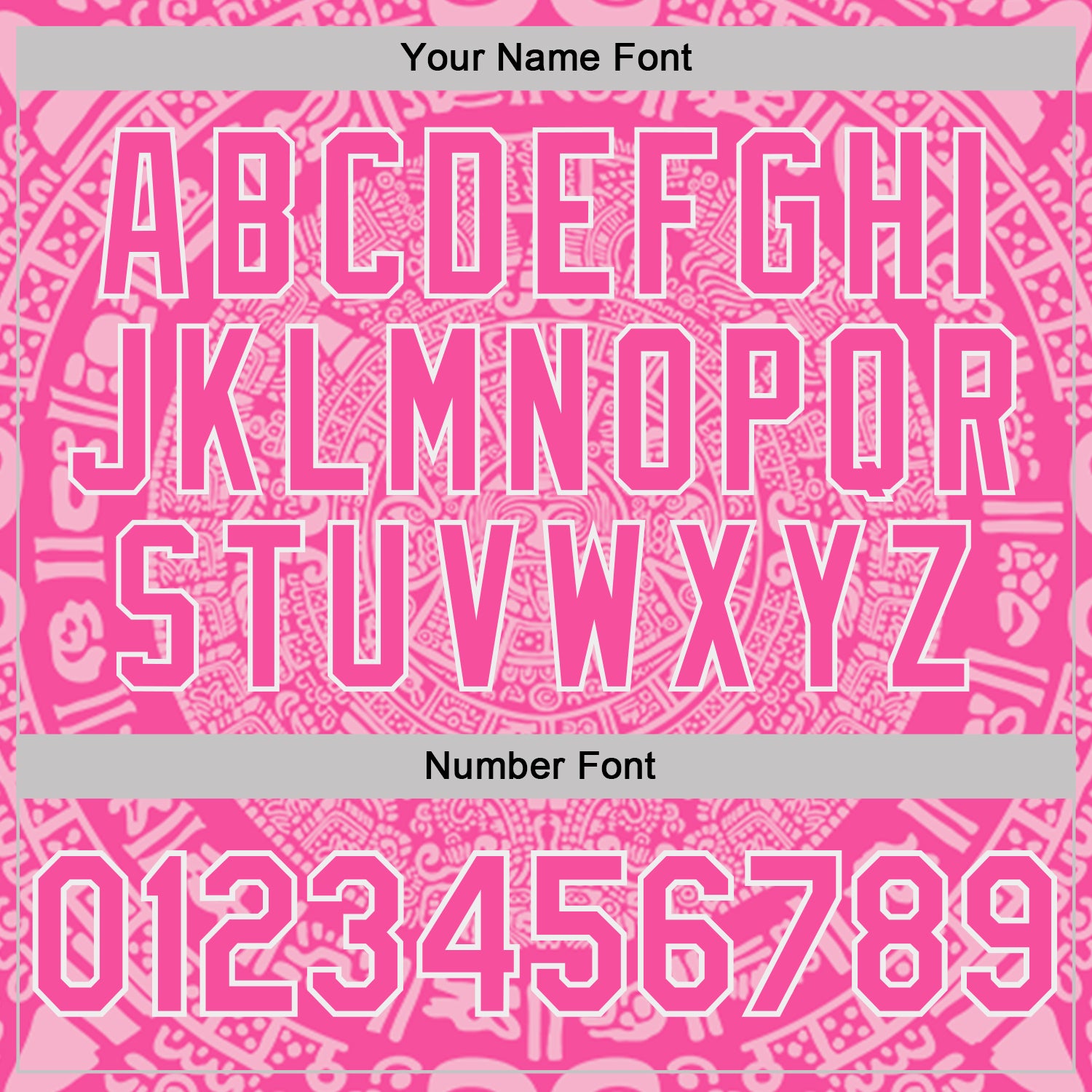 Your Name Font

ABCDEFGHI
JKLMNOPQR
STUVWXYZ

Number Font

0123456789